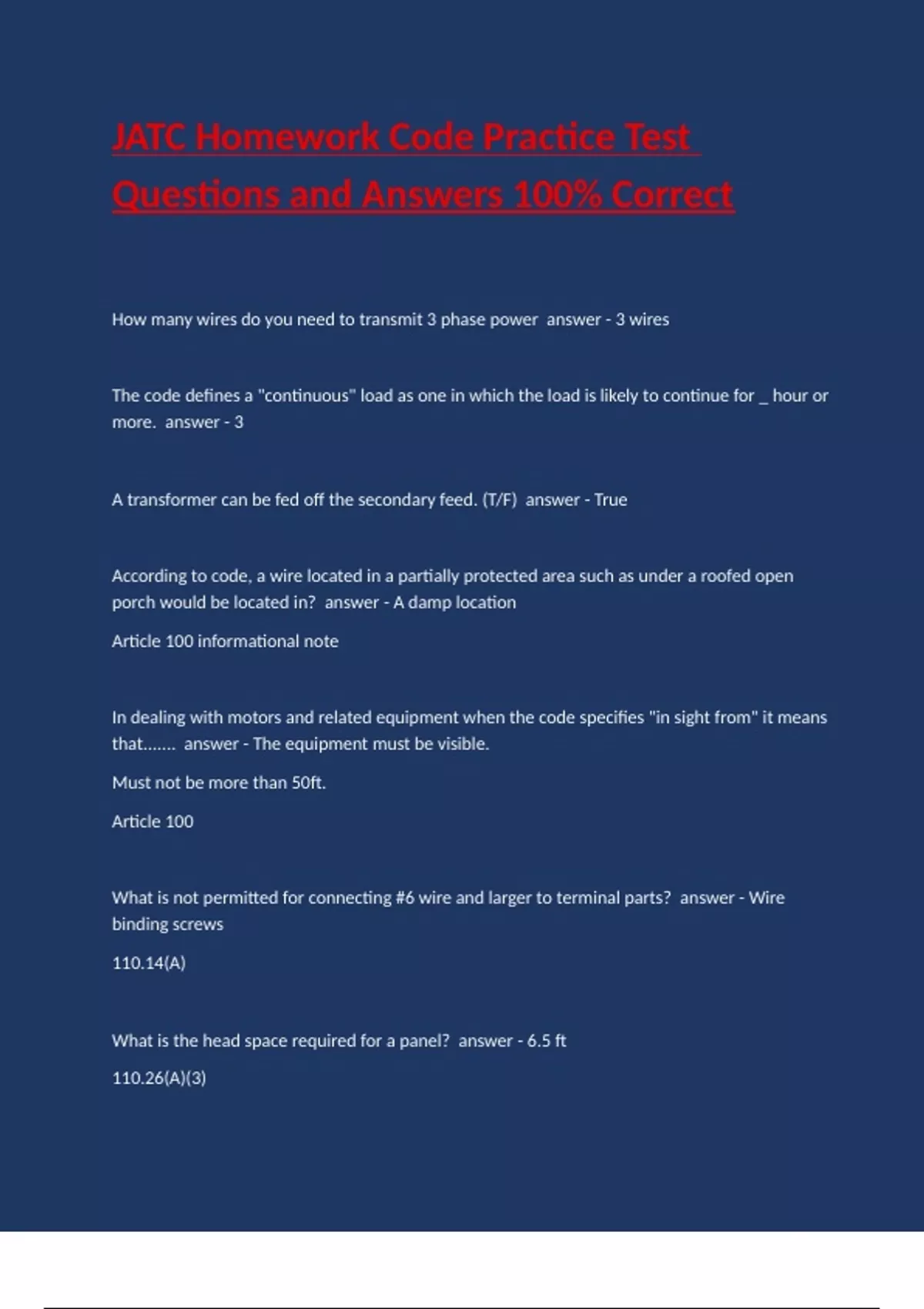 JATC Homework Code Practice Test Questions and Answers 100% Correct

How many wires do you need to transmit 3 phase power  answer - 3 wires

The code defines a "continuous" load as one in which the load is likely to continue for _ hour or more.  answer - 3

A transformer can be fed off the secondary feed. (T/F)  answer - True

According to code, a wire located in a partially protected area such as under a roofed open porch would be located in?  answer - A damp location

Article 100 informational note

In dealing with motors and related equipment when the code specifies "in sight from" it means that.......  answer - The equipment must be visible.

Must not be more than 50ft.

Article 100

What is not permitted for connecting #6 wire and larger to terminal parts?  answer - Wire binding screws

110.14(A)

What is the head space required for a panel?  answer - 6.5 ft

110.26(A)(3)